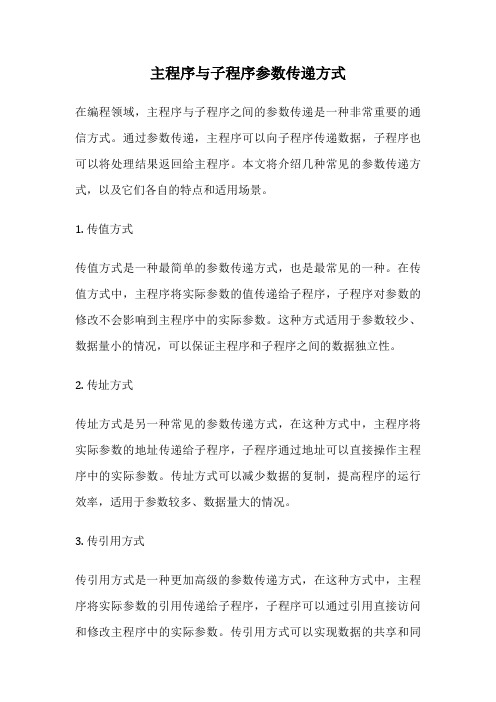 主程序与子程序参数传递方式

在编程领域，主程序与子程序之间的参数传递是一种非常重要的通信方式。通过参数传递，主程序可以向子程序传递数据，子程序也可以将处理结果返回给主程序。本文将介绍几种常见的参数传递方式，以及它们各自的特点和适用场景。

1. 传值方式

传值方式是一种最简单的参数传递方式，也是最常见的一种。在传值方式中，主程序将实际参数的值传递给子程序，子程序对参数的修改不会影响到主程序中的实际参数。这种方式适用于参数较少、数据量小的情况，可以保证主程序和子程序之间的数据独立性。

2. 传址方式

传址方式是另一种常见的参数传递方式，在这种方式中，主程序将实际参数的地址传递给子程序，子程序通过地址可以直接操作主程序中的实际参数。传址方式可以减少数据的复制，提高程序的运行效率，适用于参数较多、数据量大的情况。

3. 传引用方式

传引用方式是一种更加高级的参数传递方式，在这种方式中，主程序将实际参数的引用传递给子程序，子程序可以通过引用直接访问和修改主程序中的实际参数。传引用方式可以实现数据的共享和同